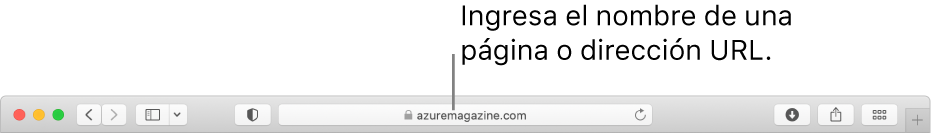 Ingresa el nombre de una página o dirección URL.

azuremagazine.com